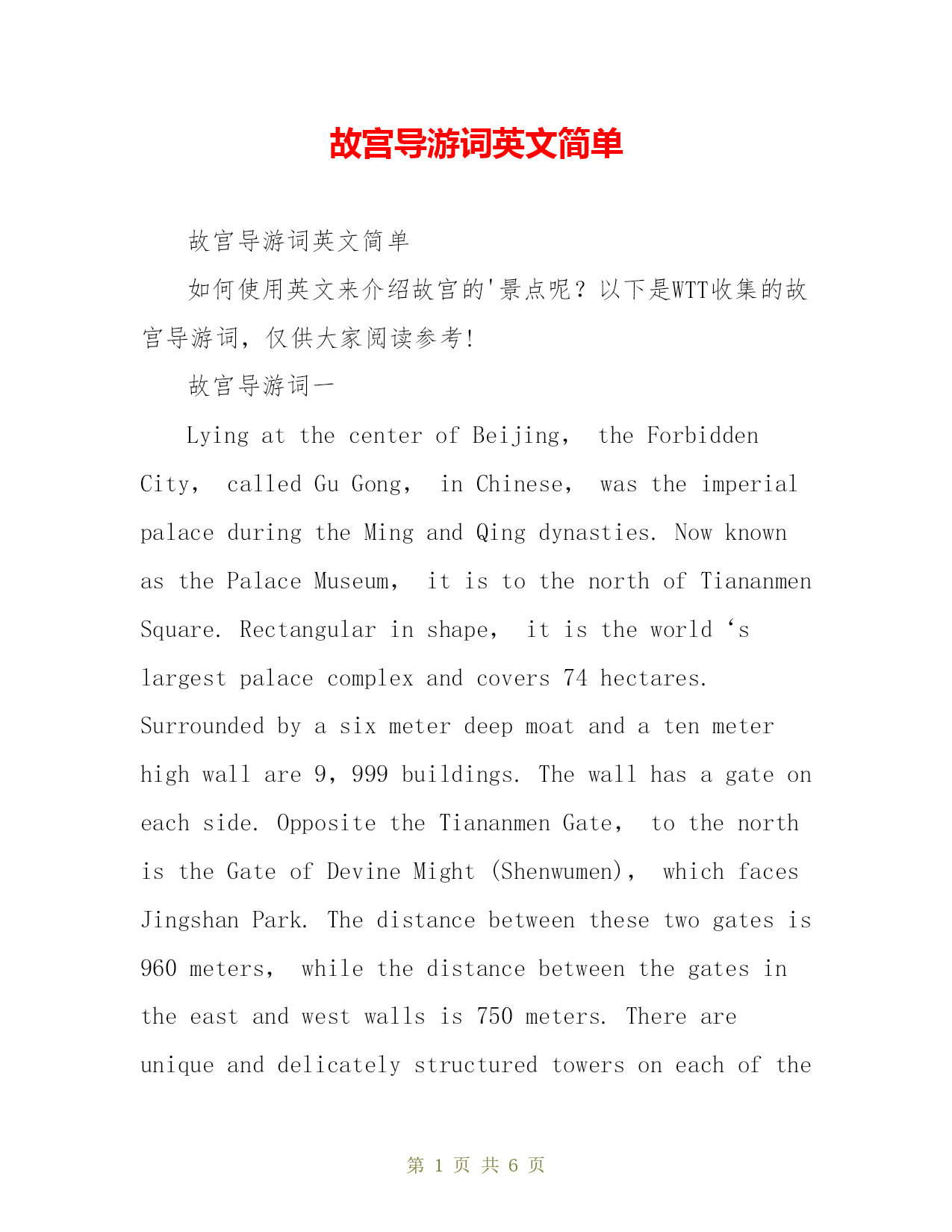 故宫导游词英文简单

故宫导游词英文简单

如何使用英文来介绍故宫的'景点呢？以下是WTT收集的故宫导游词，仅供大家阅读参考！

故宫导游词一

Lying at the center of Beijing， the Forbidden City， called Gu Gong， in Chinese， was the imperial palace during the Ming and Qing dynasties. Now known as the Palace Museum， it is to the north of Tiananmen Square. Rectangular in shape， it is the world ‘s largest palace complex and covers 74 hectares. Surrounded by a six meter deep moat and a ten meter high wall are 9，999 buildings. The wall has a gate on each side. Opposite the Tiananmen Gate， to the north is the Gate of Devine Might (Shenwumen)， which faces Jingshan Park. The distance between these two gates is 960 meters， while the distance between the gates in the east and west walls is 750 meters. There are unique and delicately structured towers on each of the

第 1 页 共 6 页